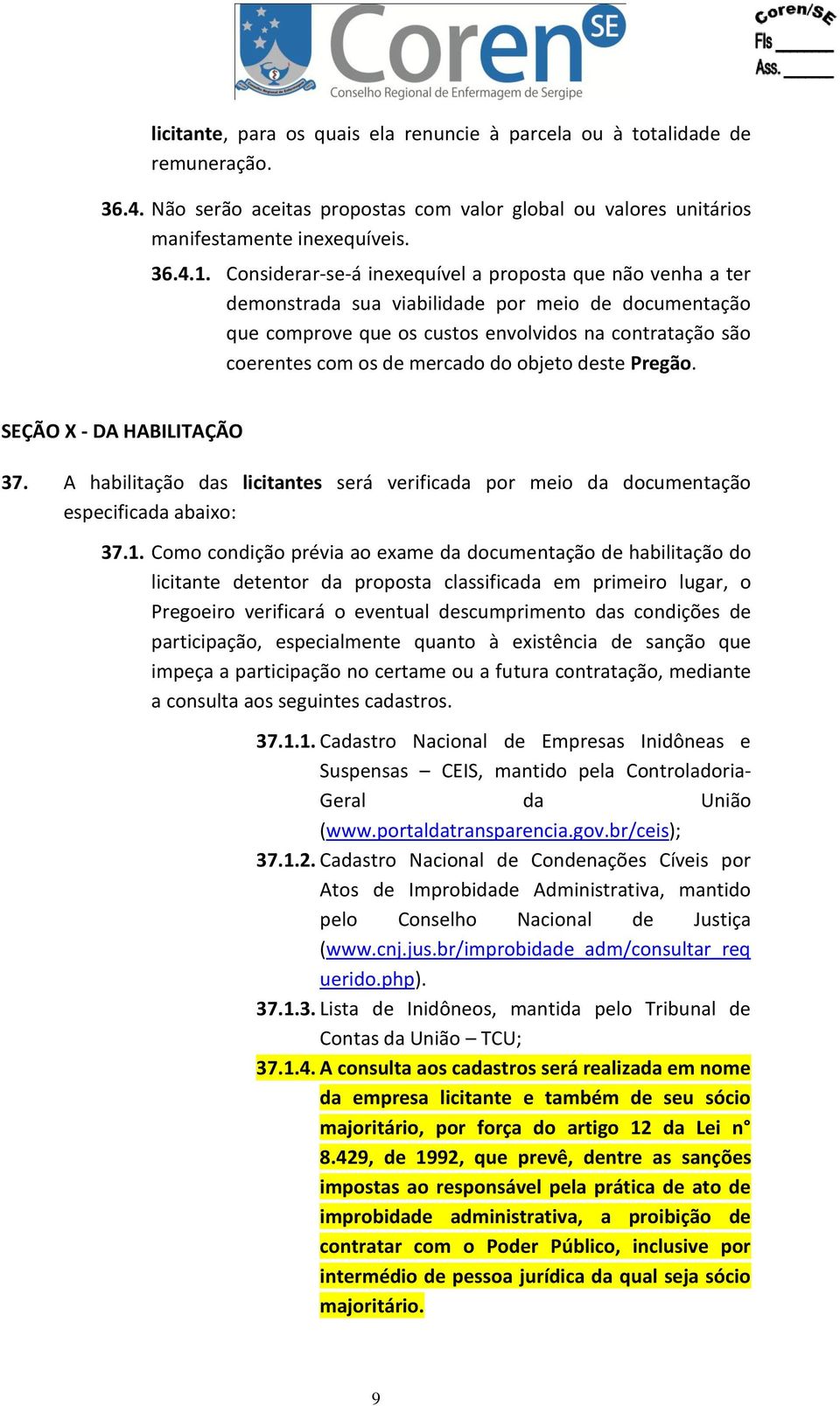 Coren SE
Conselho Regional de Enfermagem de Sergipe

Coren/SE
Fls ______
Ass. ______

licitante, para os quais ela renuncie à parcela ou à totalidade de remuneração.

36.4. Não serão aceitas propostas com valor global ou valores unitários manifestamente inexequíveis.

36.4.1. Considerar-se-á inexequível a proposta que não venha a ter demonstrada sua viabilidade por meio de documentação que comprove que os custos envolvidos na contratação são coerentes com os de mercado do objeto deste Pregão.

SEÇÃO X - DA HABILITAÇÃO

37. A habilitação das licitantes será verificada por meio da documentação especificada abaixo:

37.1. Como condição prévia ao exame da documentação de habilitação do licitante detentor da proposta classificada em primeiro lugar, o Pregoeiro verificará o eventual descumprimento das condições de participação, especialmente quanto à existência de sanção que impeça a participação no certame ou a futura contratação, mediante a consulta aos seguintes cadastros.

37.1.1. Cadastro Nacional de Empresas Inidôneas e Suspensas – CEIS, mantido pela Controladoria-Geral da União (www.portaldatransparencia.gov.br/ceis);

37.1.2. Cadastro Nacional de Condenações Cíveis por Atos de Improbidade Administrativa, mantido pelo Conselho Nacional de Justiça (www.cnj.jus.br/improbidade_adm/consultar_requerido.php).

37.1.3. Lista de Inidôneos, mantida pelo Tribunal de Contas da União – TCU;

37.1.4. A consulta aos cadastros será realizada em nome da empresa licitante e também de seu sócio majoritário, por força do artigo 12 da Lei n° 8.429, de 1992, que prevê, dentre as sanções impostas ao responsável pela prática de ato de improbidade administrativa, a proibição de contratar com o Poder Público, inclusive por intermédio de pessoa jurídica da qual seja sócio majoritário.

9